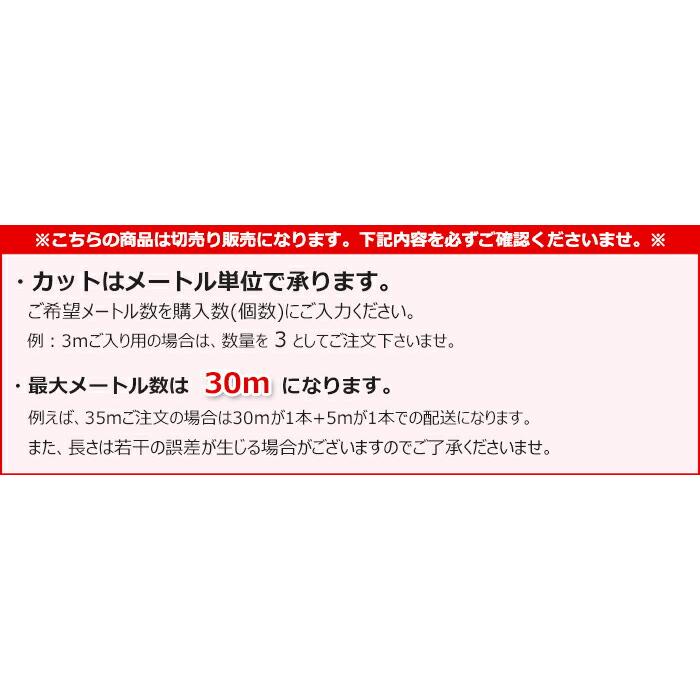 ※こちらの商品は切売り販売になります。下記内容を必ずご確認くださいませ。※

・カットはメートル単位で承ります。

ご希望メートル数を購入数(個数)にご入力ください。

例：3mご入り用の場合は、数量を 3 としてご注文下さいませ。

・最大メートル数は 30m になります。

例えば、35mご注文の場合は30mが1本+5mが1本での配送になります。

また、長さは若干の誤差が生じる場合がございますのでご了承くださいませ。